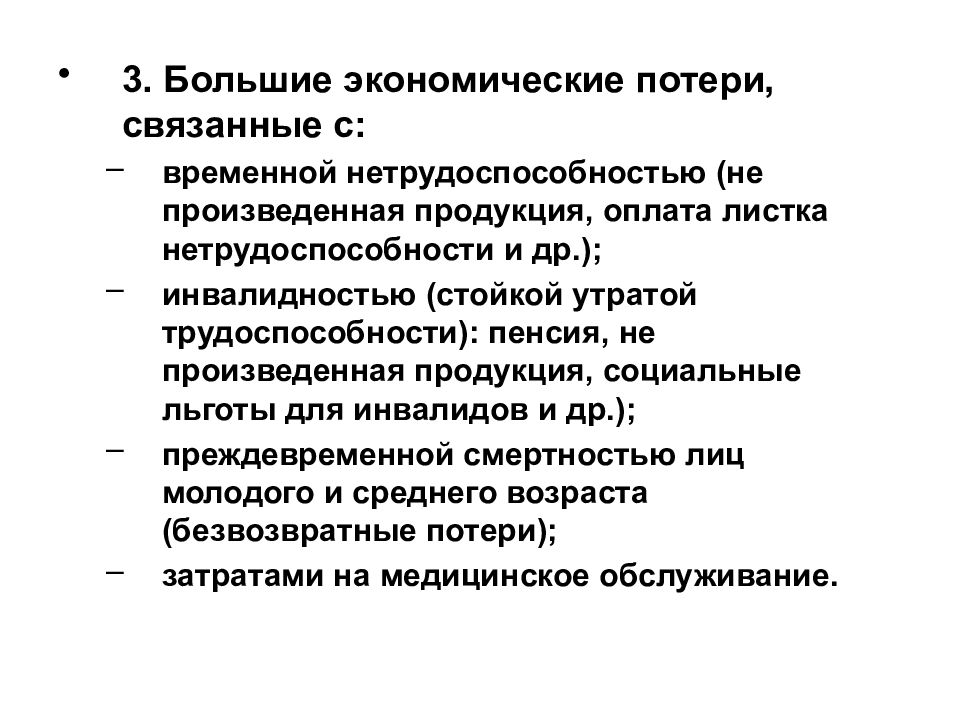 • 3. Большие экономические потери, связанные с:

– временной нетрудоспособностью (не произведенная продукция, оплата листка нетрудоспособности и др.);

– инвалидностью (стойкой утратой трудоспособности): пенсия, не произведенная продукция, социальные льготы для инвалидов и др.);

– преждевременной смертностью лиц молодого и среднего возраста (безвозвратные потери);

– затратами на медицинское обслуживание.